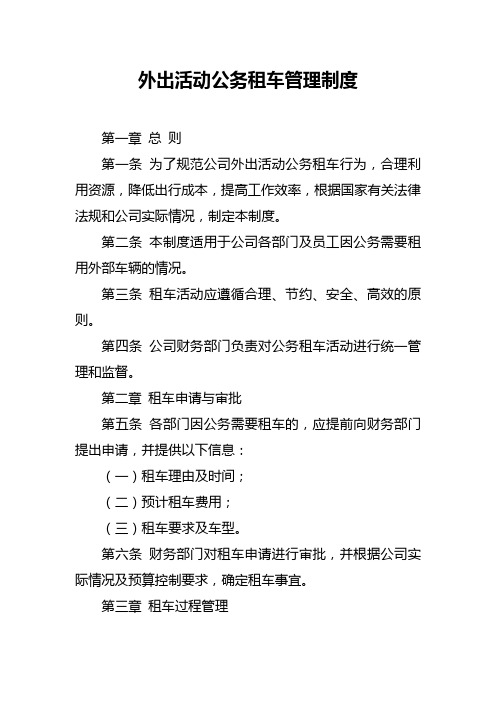 外出活动公务租车管理制度

第一章 总 则

第一条 为了规范公司外出活动公务租车行为，合理利用资源，降低出行成本，提高工作效率，根据国家有关法律法规和公司实际情况，制定本制度。

第二条 本制度适用于公司各部门及员工因公务需要租用外部车辆的情况。

第三条 租车活动应遵循合理、节约、安全、高效的原则。

第四条 公司财务部门负责对公务租车活动进行统一管理和监督。

第二章 租车申请与审批

第五条 各部门因公务需要租车的，应提前向财务部门提出申请，并提供以下信息：

（一）租车理由及时间；

（二）预计租车费用；

（三）租车要求及车型。

第六条 财务部门对租车申请进行审批，并根据公司实际情况及预算控制要求，确定租车事宜。

第三章 租车过程管理